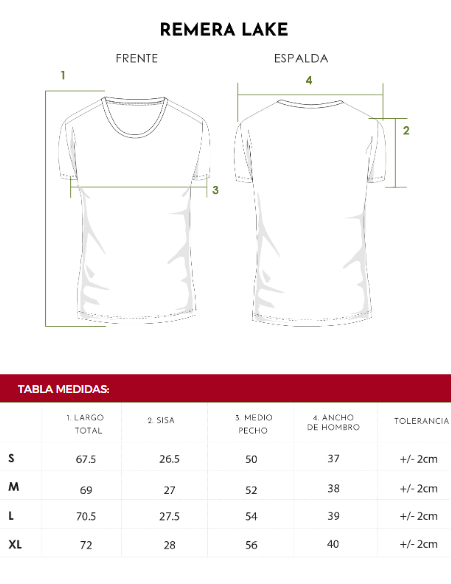 REMERA LAKE

FRENTE

ESPALDA

1

4

2

3

TABLA MEDIDAS:

|  | 1. LARGO TOTAL | 2. SISA | 3. MEDIO PECHO | 4. ANCHO DE HOMBRO | TOLERANCIA |
|---|---|---|---|---|---|
| S | 67.5 | 26.5 | 50 | 37 | +/- 2cm |
| M | 69 | 27 | 52 | 38 | +/- 2cm |
| L | 70.5 | 27.5 | 54 | 39 | +/- 2cm |
| XL | 72 | 28 | 56 | 40 | +/- 2cm |